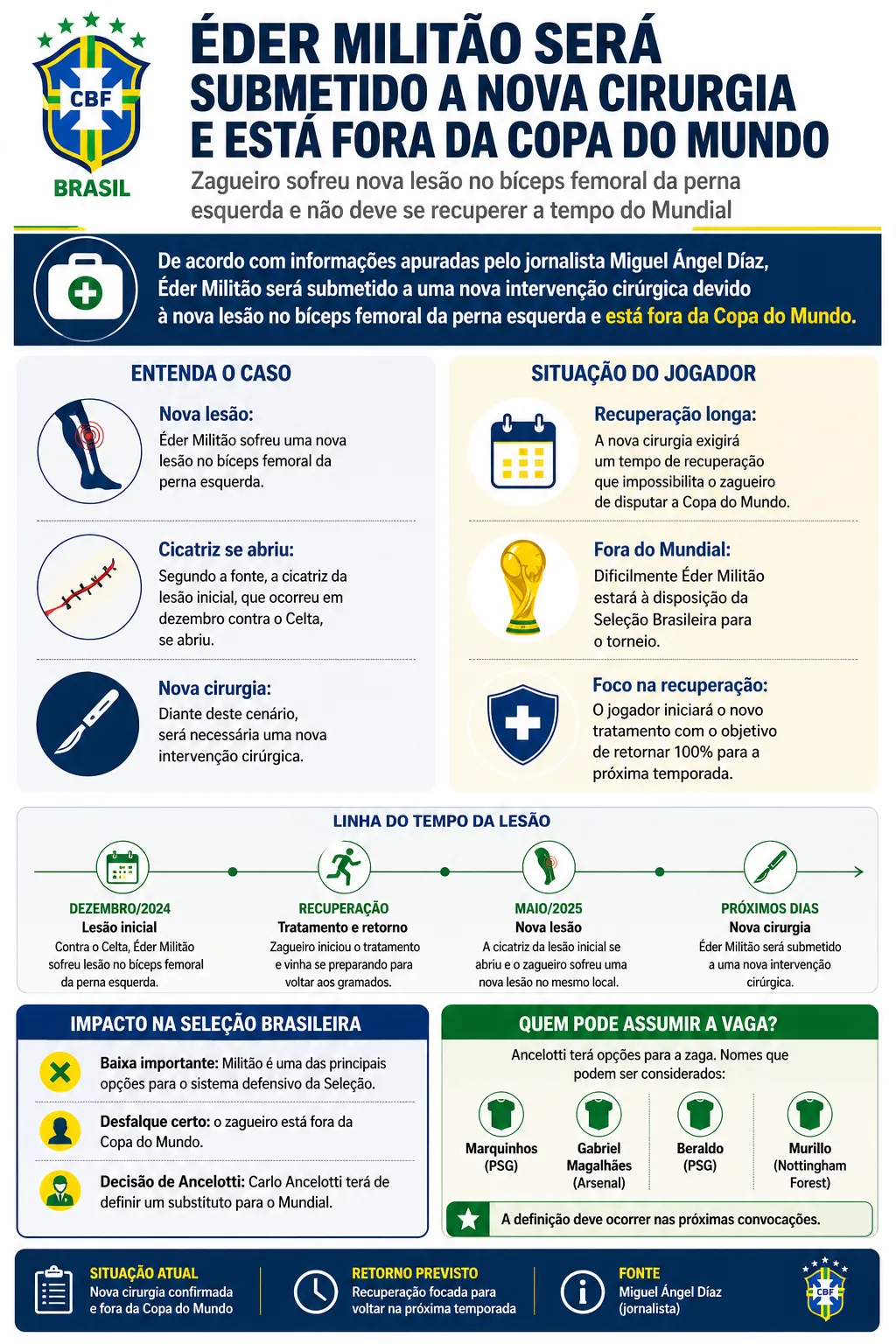 CBF
BRASIL

ÉDER MILITÃO SERÁ SUBMETIDO A NOVA CIRURGIA E ESTÁ FORA DA COPA DO MUNDO

Zagueiro sofreu nova lesão no bíceps femoral da perna esquerda e não deve se recuperer a tempo do Mundial

De acordo com informações apuradas pelo jornalista Miguel Ángel Díaz, Éder Militão será submetido a uma nova intervenção cirúrgica devido à nova lesão no bíceps femoral da perna esquerda e está fora da Copa do Mundo.

ENTENDA O CASO

Nova lesão:
Éder Militão sofreu uma nova lesão no bíceps femoral da perna esquerda.

Cicatriz se abriu:
Segundo a fonte, a cicatriz da lesão inicial, que ocorreu em dezembro contra o Celta, se abriu.

Nova cirurgia:
Diante deste cenário, será necessária uma nova intervenção cirúrgica.

SITUAÇÃO DO JOGADOR

Recuperação longa:
A nova cirurgia exigirá um tempo de recuperação que impossibilita o zagueiro de disputar a Copa do Mundo.

Fora do Mundial:
Dificilmente Éder Militão estará à disposição da Seleção Brasileira para o torneio.

Foco na recuperação:
O jogador iniciará o novo tratamento com o objetivo de retornar 100% para a próxima temporada.

LINHA DO TEMPO DA LESÃO

DEZEMBRO/2024
Lesão inicial
Contra o Celta, Éder Militão sofreu lesão no bíceps femoral da perna esquerda.

RECUPERAÇÃO
Tratamento e retorno
Zagueiro iniciou o tratamento e vinha se preparando para voltar aos gramados.

MAIO/2025
Nova lesão
A cicatriz da lesão inicial se abriu e o zagueiro sofreu uma nova lesão no mesmo local.

PRÓXIMOS DIAS
Nova cirurgia
Éder Militão será submetido a uma nova intervenção cirúrgica.

IMPACTO NA SELEÇÃO BRASILEIRA

Baixa importante: Militão é uma das principais opções para o sistema defensivo da Seleção.

Desfalque certo: o zagueiro está fora da Copa do Mundo.

Decisão de Ancelotti: Carlo Ancelotti terá de definir um substituto para o Mundial.

QUEM PODE ASSUMIR A VAGA?

Ancelotti terá opções para a zaga. Nomes que podem ser considerados:

Marquinhos (PSG)
Gabriel Magalhães (Arsenal)
Beraldo (PSG)
Murillo (Nottingham Forest)

A definição deve ocorrer nas próximas convocações.

SITUAÇÃO ATUAL
Nova cirurgia confirmada e fora da Copa do Mundo

RETORNO PREVISTO
Recuperação focada para voltar na próxima temporada

FONTE
Miguel Ángel Díaz (jornalista)

CBF